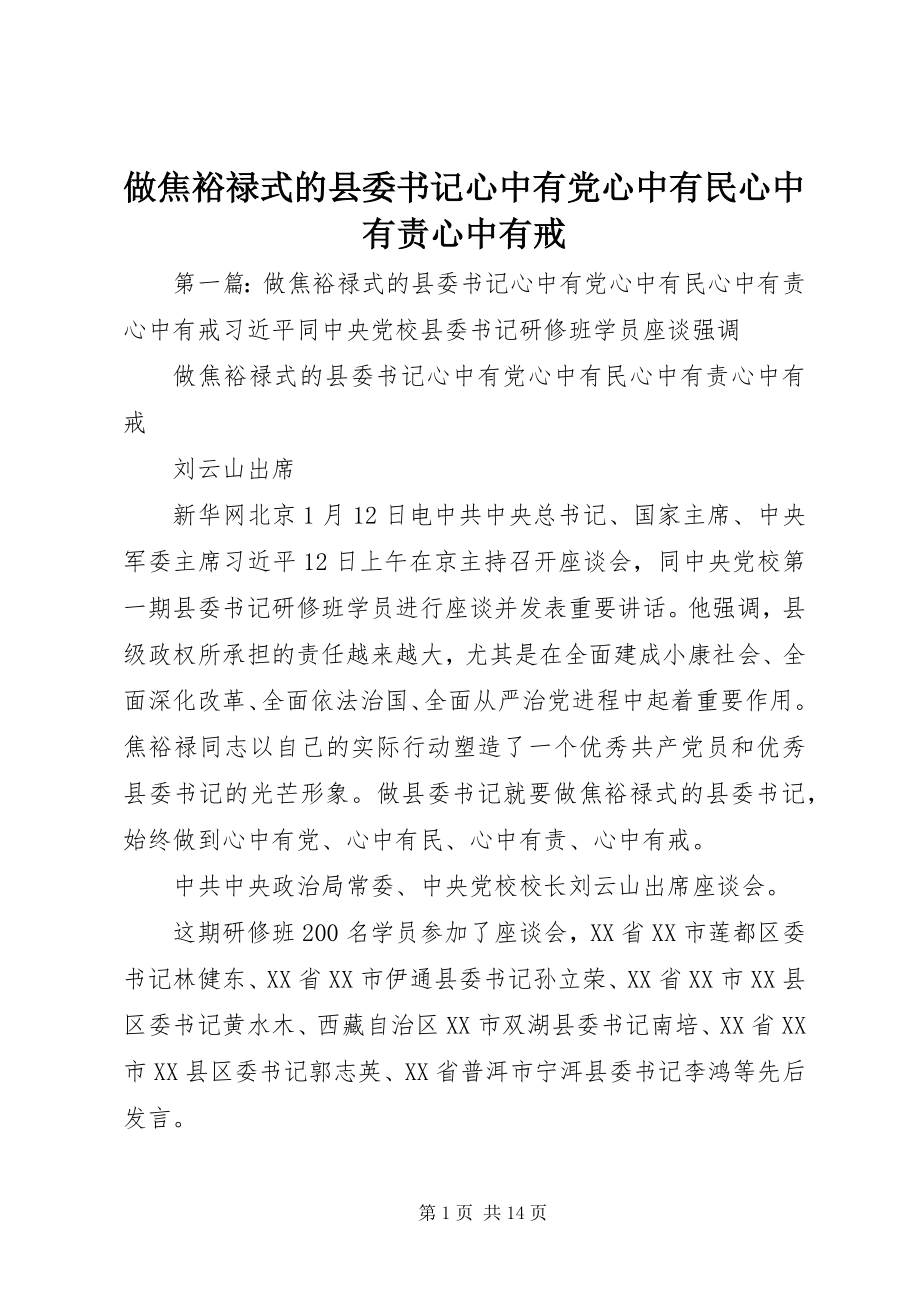 做焦裕禄式的县委书记心中有党心中有民心中有责心中有戒

第一篇：做焦裕禄式的县委书记心中有党心中有民心中有责心中有戒习近平同中央党校县委书记研修班学员座谈强调

做焦裕禄式的县委书记心中有党心中有民心中有责心中有戒

刘云山出席

新华网北京1月12日电中共中央总书记、国家主席、中央军委主席习近平12日上午在京主持召开座谈会，同中央党校第一期县委书记研修班学员进行座谈并发表重要讲话。他强调，县级政权所承担的责任越来越大，尤其是在全面建成小康社会、全面深化改革、全面依法治国、全面从严治党进程中起着重要作用。焦裕禄同志以自己的实际行动塑造了一个优秀共产党员和优秀县委书记的光芒形象。做县委书记就要做焦裕禄式的县委书记，始终做到心中有党、心中有民、心中有责、心中有戒。

中共中央政治局常委、中央党校校长刘云山出席座谈会。

这期研修班200名学员参加了座谈会，XX省XX市莲都区委书记林健东、XX省XX市伊通县委书记孙立荣、XX省XX市XX县区委书记黄水木、西藏自治区XX市双湖县委书记南培、XX省XX市XX县区委书记郭志英、XX省普洱市宁洱县委书记李鸿等先后发言。

第1页 共14页